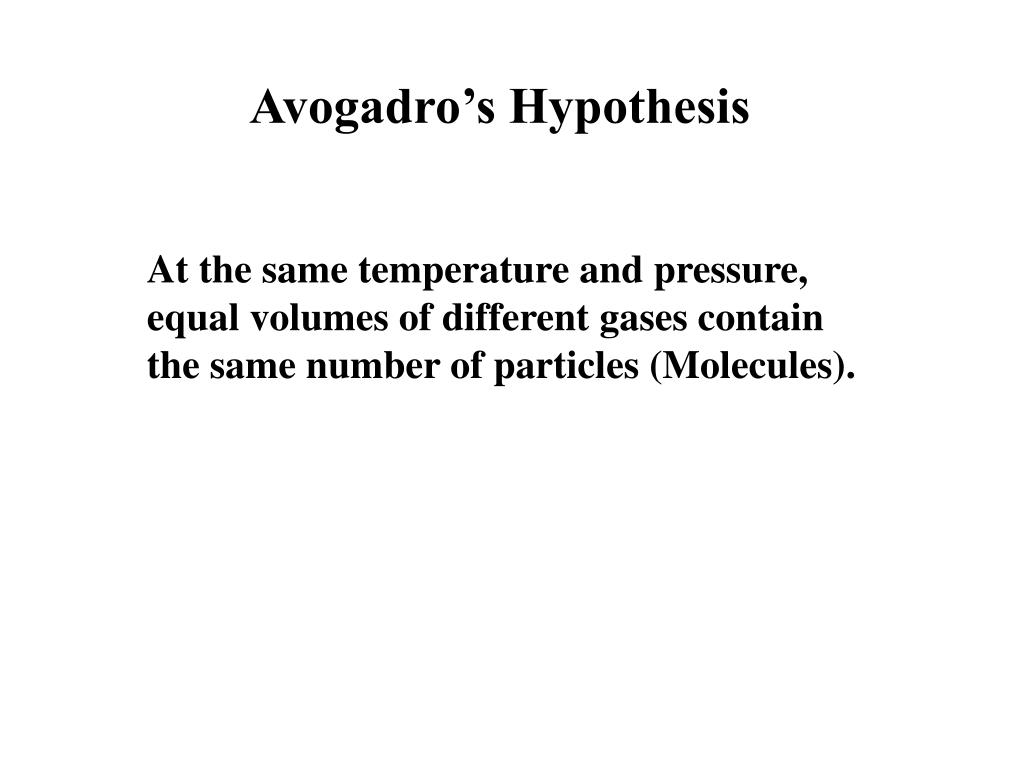 Avogadro’s Hypothesis

At the same temperature and pressure, equal volumes of different gases contain the same number of particles (Molecules).